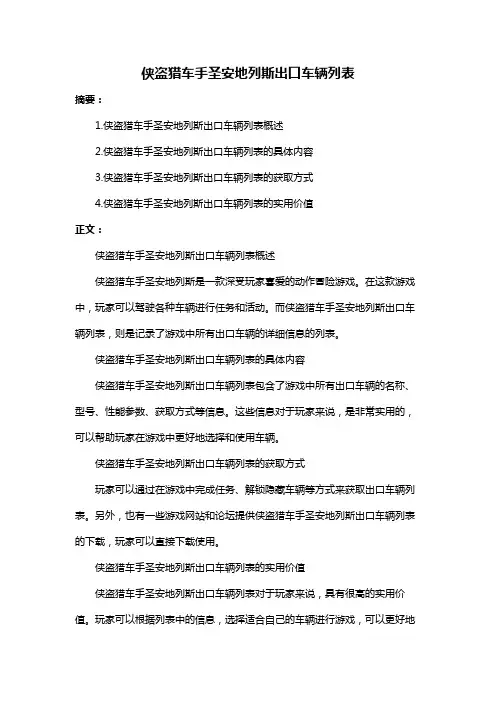 侠盗猎车手圣安地列斯出口车辆列表

摘要：

1.侠盗猎车手圣安地列斯出口车辆列表概述

2.侠盗猎车手圣安地列斯出口车辆列表的具体内容

3.侠盗猎车手圣安地列斯出口车辆列表的获取方式

4.侠盗猎车手圣安地列斯出口车辆列表的实用价值

正文：

侠盗猎车手圣安地列斯出口车辆列表概述

侠盗猎车手圣安地列斯是一款深受玩家喜爱的动作冒险游戏。在这款游戏中，玩家可以驾驶各种车辆进行任务和活动。而侠盗猎车手圣安地列斯出口车辆列表，则是记录了游戏中所有出口车辆的详细信息的列表。

侠盗猎车手圣安地列斯出口车辆列表的具体内容

侠盗猎车手圣安地列斯出口车辆列表包含了游戏中所有出口车辆的名称、型号、性能参数、获取方式等信息。这些信息对于玩家来说，是非常实用的，可以帮助玩家在游戏中更好地选择和使用车辆。

侠盗猎车手圣安地列斯出口车辆列表的获取方式

玩家可以通过在游戏中完成任务、解锁隐藏车辆等方式来获取出口车辆列表。另外，也有一些游戏网站和论坛提供侠盗猎车手圣安地列斯出口车辆列表的下载，玩家可以直接下载使用。

侠盗猎车手圣安地列斯出口车辆列表的实用价值

侠盗猎车手圣安地列斯出口车辆列表对于玩家来说，具有很高的实用价值。玩家可以根据列表中的信息，选择适合自己的车辆进行游戏，可以更好地